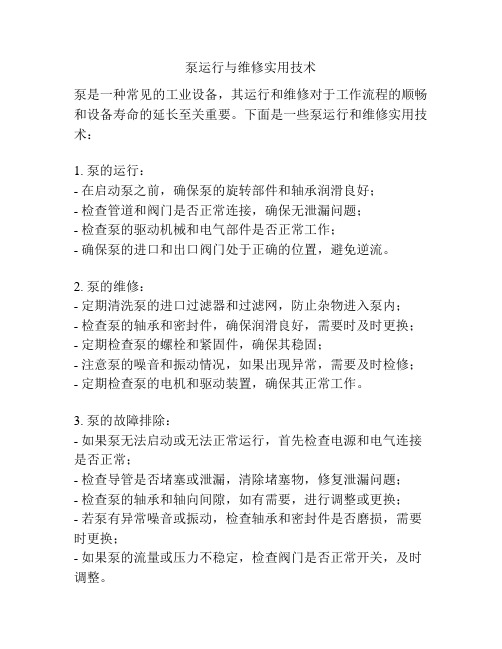 泵运行与维修实用技术

泵是一种常见的工业设备，其运行和维修对于工作流程的顺畅和设备寿命的延长至关重要。下面是一些泵运行和维修实用技术：

1. 泵的运行：
- 在启动泵之前，确保泵的旋转部件和轴承润滑良好；
- 检查管道和阀门是否正常连接，确保无泄漏问题；
- 检查泵的驱动机械和电气部件是否正常工作；
- 确保泵的进口和出口阀门处于正确的位置，避免逆流。

2. 泵的维修：
- 定期清洗泵的进口过滤器和过滤网，防止杂物进入泵内；
- 检查泵的轴承和密封件，确保润滑良好，需要时及时更换；
- 定期检查泵的螺栓和紧固件，确保其稳固；
- 注意泵的噪音和振动情况，如果出现异常，需要及时检修；
- 定期检查泵的电机和驱动装置，确保其正常工作。

3. 泵的故障排除：
- 如果泵无法启动或无法正常运行，首先检查电源和电气连接是否正常；
- 检查导管是否堵塞或泄漏，清除堵塞物，修复泄漏问题；
- 检查泵的轴承和轴向间隙，如有需要，进行调整或更换；
- 若泵有异常噪音或振动，检查轴承和密封件是否磨损，需要时更换；
- 如果泵的流量或压力不稳定，检查阀门是否正常开关，及时调整。